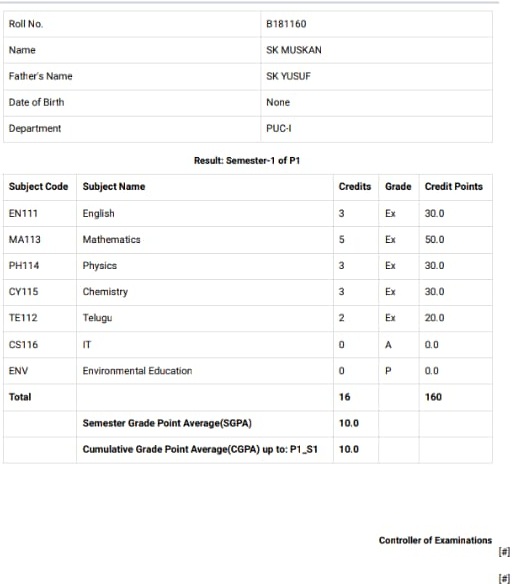 | Roll No. | B181160 |
|---|---|
| Name | SK MUSKAN |
| Father's Name | SK YUSUF |
| Date of Birth | None |
| Department | PUC-I |

Result: Semester-1 of P1

| Subject Code | Subject Name | Credits | Grade | Credit Points |
|---|---|---|---|---|
| EN111 | English | 3 | Ex | 30.0 |
| MA113 | Mathematics | 5 | Ex | 50.0 |
| PH114 | Physics | 3 | Ex | 30.0 |
| CY115 | Chemistry | 3 | Ex | 30.0 |
| TE112 | Telugu | 2 | Ex | 20.0 |
| CS116 | IT | 0 | A | 0.0 |
| ENV | Environmental Education | 0 | P | 0.0 |
| Total | | 16 | | 160 |
| | Semester Grade Point Average(SGPA) | 10.0 | | |
| | Cumulative Grade Point Average(CGPA) up to: P1_S1 | 10.0 | | |

Controller of Examinations
[#]

[#]